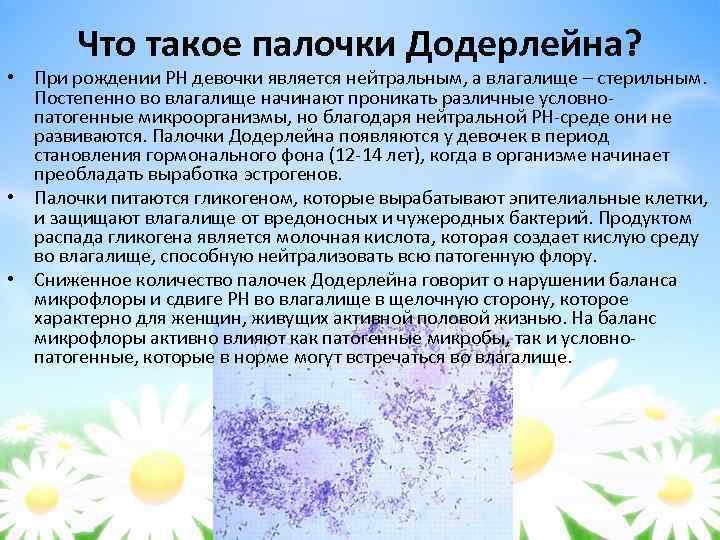 Что такое палочки Додерлейна?

• При рождении РН девочки является нейтральным, а влагалище – стерильным. Постепенно во влагалище начинают проникать различные условно-патогенные микроорганизмы, но благодаря нейтральной РН-среде они не развиваются. Палочки Додерлейна появляются у девочек в период становления гормонального фона (12-14 лет), когда в организме начинает преобладать выработка эстрогенов.

• Палочки питаются гликогеном, которые вырабатывают эпителиальные клетки, и защищают влагалище от вредоносных и чужеродных бактерий. Продуктом распада гликогена является молочная кислота, которая создает кислую среду во влагалище, способную нейтрализовать всю патогенную флору.

• Сниженное количество палочек Додерлейна говорит о нарушении баланса микрофлоры и сдвиге РН во влагалище в щелочную сторону, которое характерно для женщин, живущих активной половой жизнью. На баланс микрофлоры активно влияют как патогенные микробы, так и условно-патогенные, которые в норме могут встречаться во влагалище.